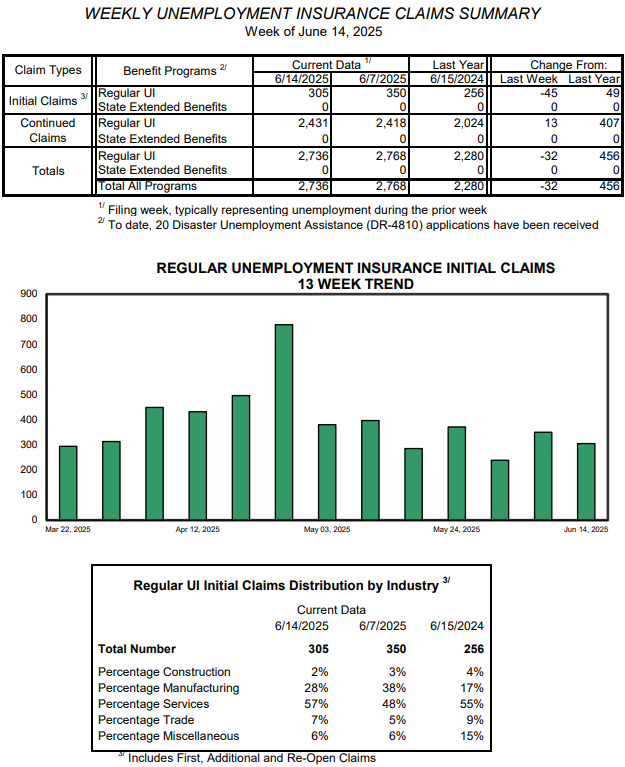 WEEKLY UNEMPLOYMENT INSURANCE CLAIMS SUMMARY
Week of June 14, 2025

| Claim Types | Benefit Programs $^{2/}$ | Current Data $^{1/}$ 6/14/2025 | Current Data $^{1/}$ 6/7/2025 | Last Year 6/15/2024 | Change From: Last Week | Change From: Last Year |
|---|---|---|---|---|---|---|
| Initial Claims $^{3/}$ | Regular UI | 305 | 350 | 256 | -45 | 49 |
| | State Extended Benefits | 0 | 0 | 0 | 0 | 0 |
| Continued Claims | Regular UI | 2,431 | 2,418 | 2,024 | 13 | 407 |
| | State Extended Benefits | 0 | 0 | 0 | 0 | 0 |
| Totals | Regular UI | 2,736 | 2,768 | 2,280 | -32 | 456 |
| | State Extended Benefits | 0 | 0 | 0 | 0 | 0 |
| | Total All Programs | 2,736 | 2,768 | 2,280 | -32 | 456 |

$^{1/}$ Filing week, typically representing unemployment during the prior week
$^{2/}$ To date, 20 Disaster Unemployment Assistance (DR-4810) applications have been received

REGULAR UNEMPLOYMENT INSURANCE INITIAL CLAIMS
13 WEEK TREND

900
800
700
600
500
400
300
200
100
0

Mar 22, 2025
Apr 12, 2025
May 03, 2025
May 24, 2025
Jun 14, 2025

Regular UI Initial Claims Distribution by Industry $^{3/}$

| | Current Data 6/14/2025 | 6/7/2025 | 6/15/2024 |
|---|---|---|---|
| Total Number | 305 | 350 | 256 |
| Percentage Construction | 2% | 3% | 4% |
| Percentage Manufacturing | 28% | 38% | 17% |
| Percentage Services | 57% | 48% | 55% |
| Percentage Trade | 7% | 5% | 9% |
| Percentage Miscellaneous | 6% | 6% | 15% |

$^{3/}$ Includes First, Additional and Re-Open Claims